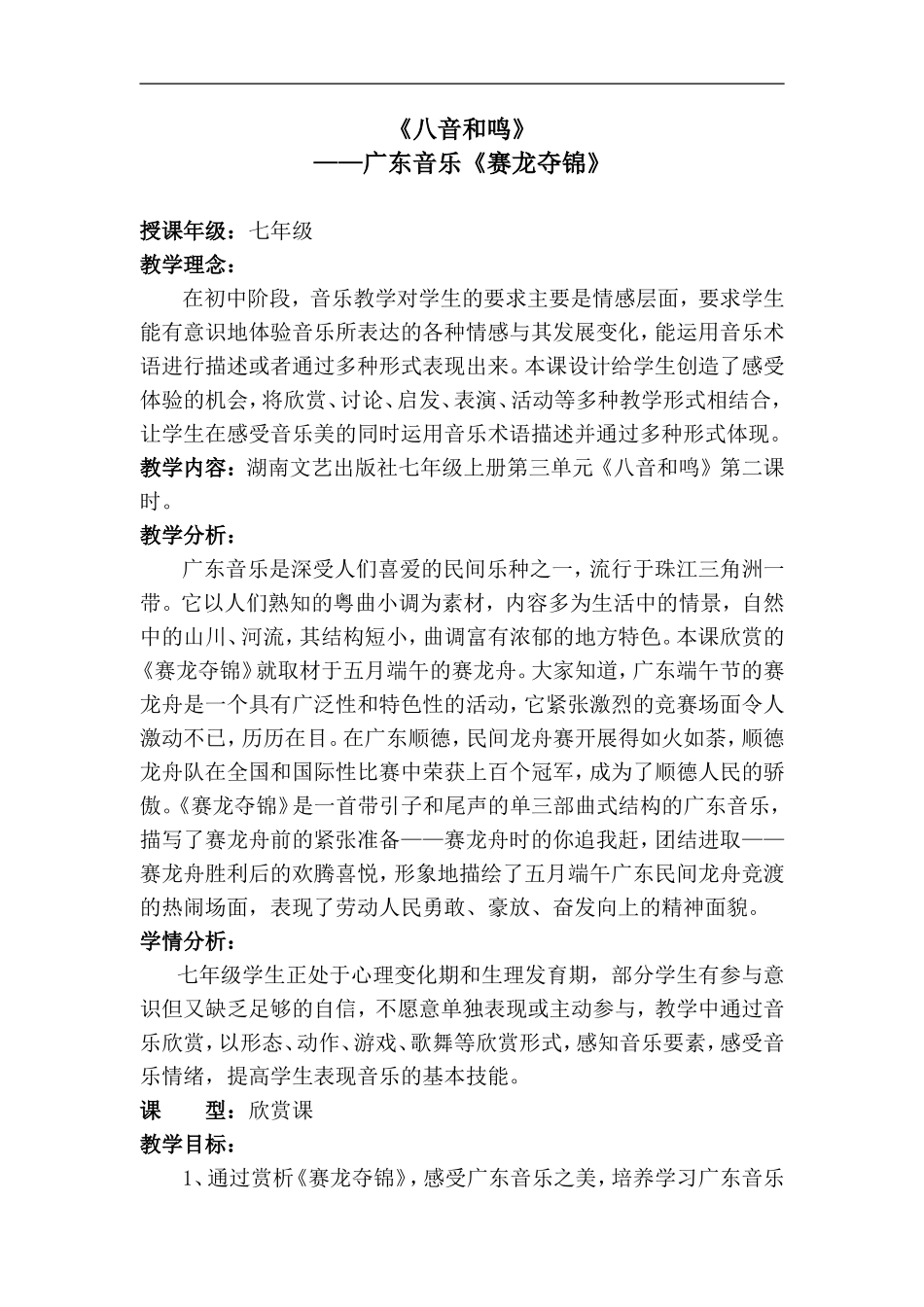 《八音和鸣》
——广东音乐《赛龙夺锦》

授课年级：七年级
教学理念：
在初中阶段，音乐教学对学生的要求主要是情感层面，要求学生能有意识地体验音乐所表达的各种情感与其发展变化，能运用音乐术语进行描述或者通过多种形式表现出来。本课设计给学生创造了感受体验的机会，将欣赏、讨论、启发、表演、活动等多种教学形式相结合，让学生在感受音乐美的同时运用音乐术语描述并通过多种形式体现。
教学内容：湖南文艺出版社七年级上册第三单元《八音和鸣》第二课时。
教学分析：
广东音乐是深受人们喜爱的民间乐种之一，流行于珠江三角洲一带。它以人们熟知的粤曲小调为素材，内容多为生活中的情景，自然中的山川、河流，其结构短小，曲调富有浓郁的地方特色。本课欣赏的《赛龙夺锦》就取材于五月端午的赛龙舟。大家知道，广东端午节的赛龙舟是一个具有广泛性和特色性的活动，它紧张激烈的竞赛场面令人激动不已，历历在目。在广东顺德，民间龙舟赛开展得如火如荼，顺德龙舟队在全国和国际性比赛中荣获上百个冠军，成为了顺德人民的骄傲。《赛龙夺锦》是一首带引子和尾声的单三部曲式结构的广东音乐，描写了赛龙舟前的紧张准备——赛龙舟时的你追我赶，团结进取——赛龙舟胜利后的欢腾喜悦，形象地描绘了五月端午广东民间龙舟竞渡的热闹场面，表现了劳动人民勇敢、豪放、奋发向上的精神面貌。
学情分析：
七年级学生正处于心理变化期和生理发育期，部分学生有参与意识但又缺乏足够的自信，不愿意单独表现或主动参与，教学中通过音乐欣赏，以形态、动作、游戏、歌舞等欣赏形式，感知音乐要素，感受音乐情绪，提高学生表现音乐的基本技能。
课　　型：欣赏课
教学目标：
1、通过赏析《赛龙夺锦》，感受广东音乐之美，培养学习广东音乐